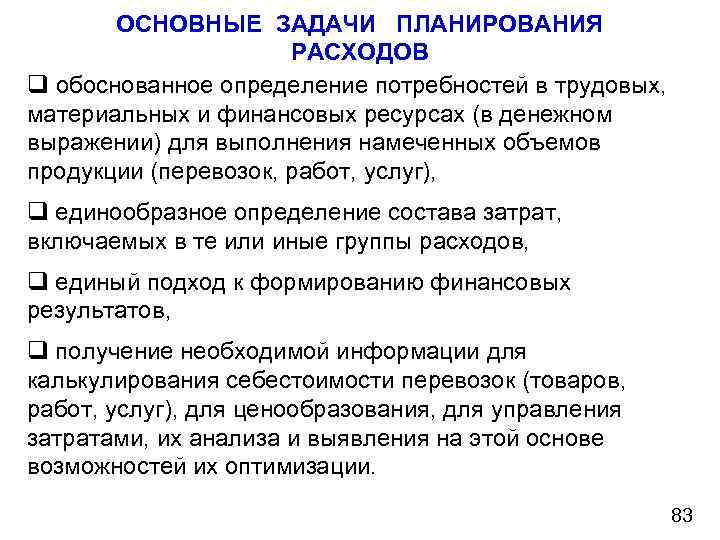 ОСНОВНЫЕ ЗАДАЧИ ПЛАНИРОВАНИЯ РАСХОДОВ

❑ обоснованное определение потребностей в трудовых, материальных и финансовых ресурсах (в денежном выражении) для выполнения намеченных объемов продукции (перевозок, работ, услуг),

❑ единообразное определение состава затрат, включаемых в те или иные группы расходов,

❑ единый подход к формированию финансовых результатов,

❑ получение необходимой информации для калькулирования себестоимости перевозок (товаров, работ, услуг), для ценообразования, для управления затратами, их анализа и выявления на этой основе возможностей их оптимизации.

83